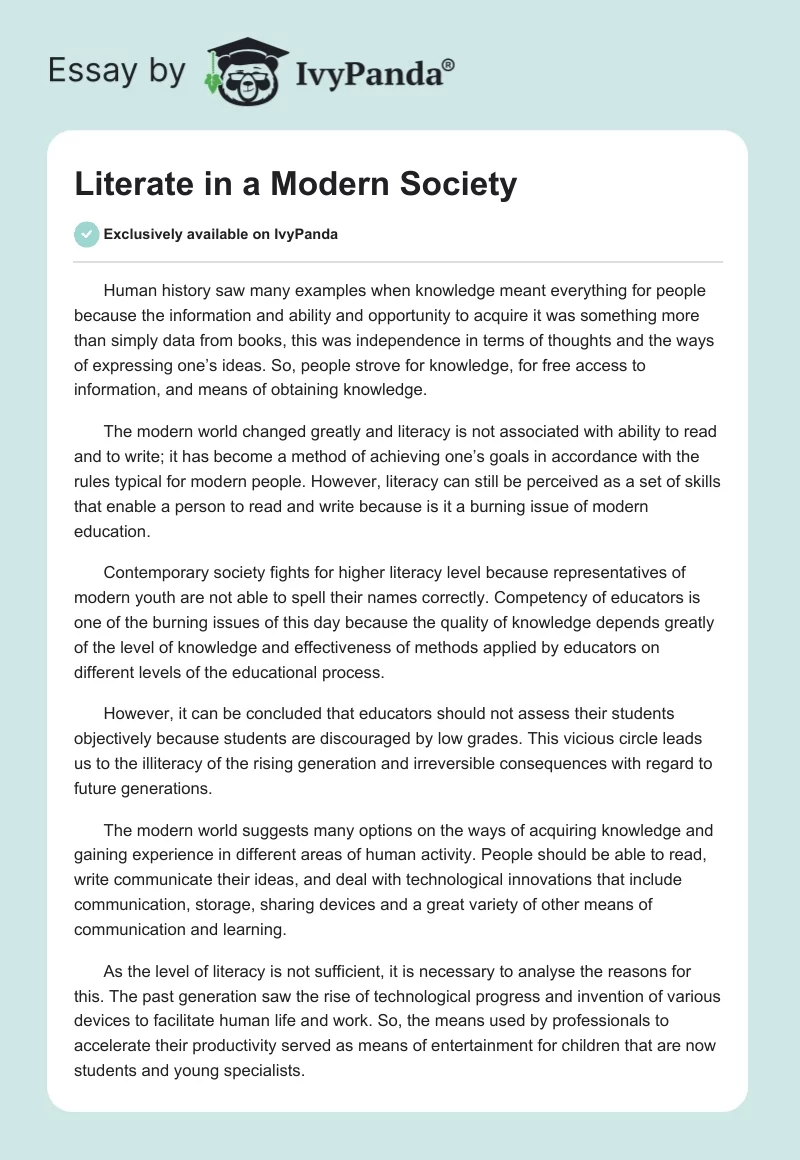 Essay by IvyPanda®

Literate in a Modern Society

Exclusively available on IvyPanda

Human history saw many examples when knowledge meant everything for people because the information and ability and opportunity to acquire it was something more than simply data from books, this was independence in terms of thoughts and the ways of expressing one's ideas. So, people strove for knowledge, for free access to information, and means of obtaining knowledge.

The modern world changed greatly and literacy is not associated with ability to read and to write; it has become a method of achieving one's goals in accordance with the rules typical for modern people. However, literacy can still be perceived as a set of skills that enable a person to read and write because is it a burning issue of modern education.

Contemporary society fights for higher literacy level because representatives of modern youth are not able to spell their names correctly. Competency of educators is one of the burning issues of this day because the quality of knowledge depends greatly of the level of knowledge and effectiveness of methods applied by educators on different levels of the educational process.

However, it can be concluded that educators should not assess their students objectively because students are discouraged by low grades. This vicious circle leads us to the illiteracy of the rising generation and irreversible consequences with regard to future generations.

The modern world suggests many options on the ways of acquiring knowledge and gaining experience in different areas of human activity. People should be able to read, write communicate their ideas, and deal with technological innovations that include communication, storage, sharing devices and a great variety of other means of communication and learning.

As the level of literacy is not sufficient, it is necessary to analyse the reasons for this. The past generation saw the rise of technological progress and invention of various devices to facilitate human life and work. So, the means used by professionals to accelerate their productivity served as means of entertainment for children that are now students and young specialists.